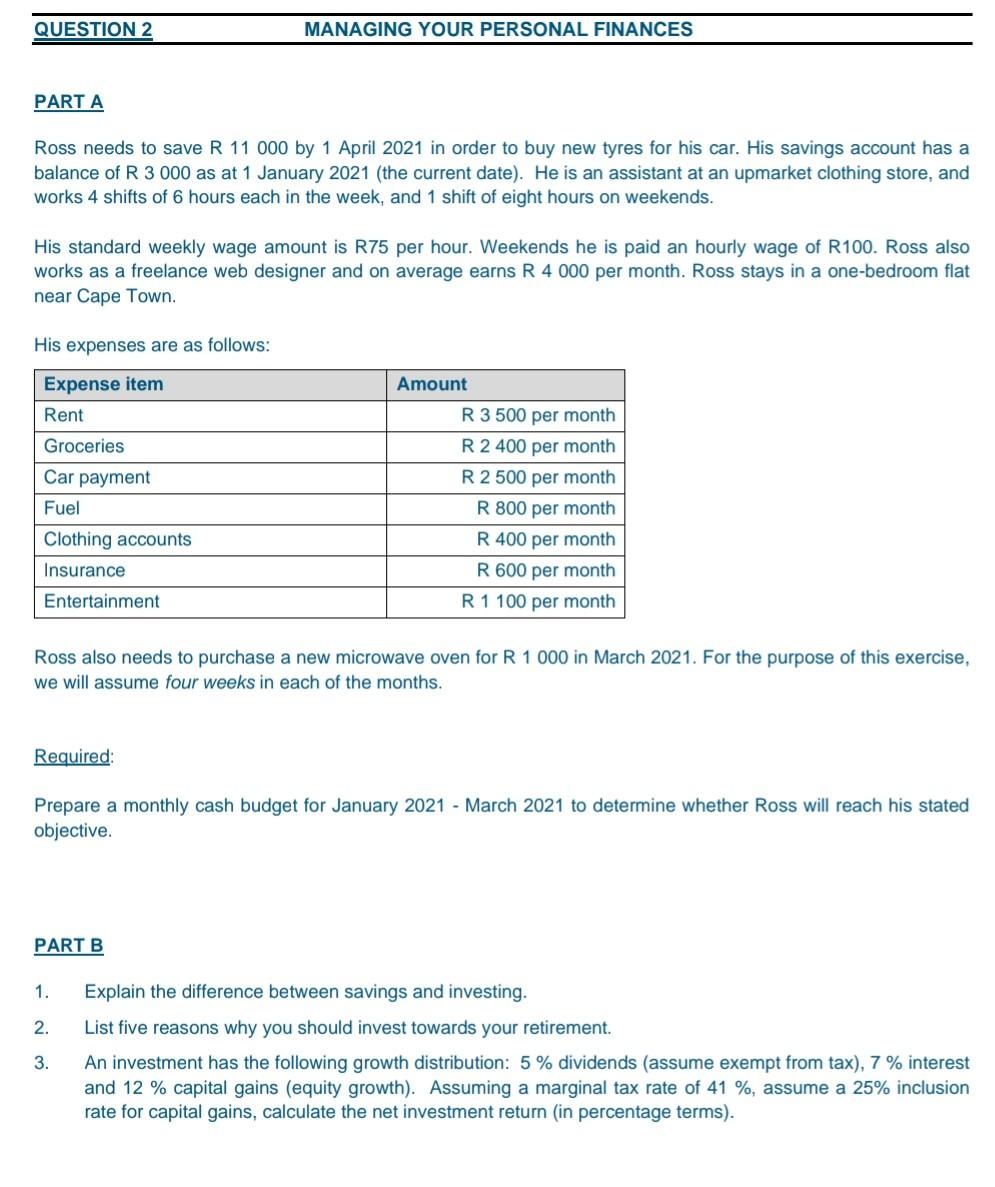 QUESTION 2 MANAGING YOUR PERSONAL FINANCES

PART A

Ross needs to save R 11 000 by 1 April 2021 in order to buy new tyres for his car. His savings account has a balance of R 3 000 as at 1 January 2021 (the current date). He is an assistant at an upmarket clothing store, and works 4 shifts of 6 hours each in the week, and 1 shift of eight hours on weekends.

His standard weekly wage amount is R75 per hour. Weekends he is paid an hourly wage of R100. Ross also works as a freelance web designer and on average earns R 4 000 per month. Ross stays in a one-bedroom flat near Cape Town.

His expenses are as follows:

| Expense item | Amount |
|---|---|
| Rent | R 3 500 per month |
| Groceries | R 2 400 per month |
| Car payment | R 2 500 per month |
| Fuel | R 800 per month |
| Clothing accounts | R 400 per month |
| Insurance | R 600 per month |
| Entertainment | R 1 100 per month |

Ross also needs to purchase a new microwave oven for R 1 000 in March 2021. For the purpose of this exercise, we will assume four weeks in each of the months.

Required:

Prepare a monthly cash budget for January 2021 - March 2021 to determine whether Ross will reach his stated objective.

PART B

1. Explain the difference between savings and investing.

2. List five reasons why you should invest towards your retirement.

3. An investment has the following growth distribution: 5 % dividends (assume exempt from tax), 7 % interest and 12 % capital gains (equity growth). Assuming a marginal tax rate of 41 %, assume a 25% inclusion rate for capital gains, calculate the net investment return (in percentage terms).